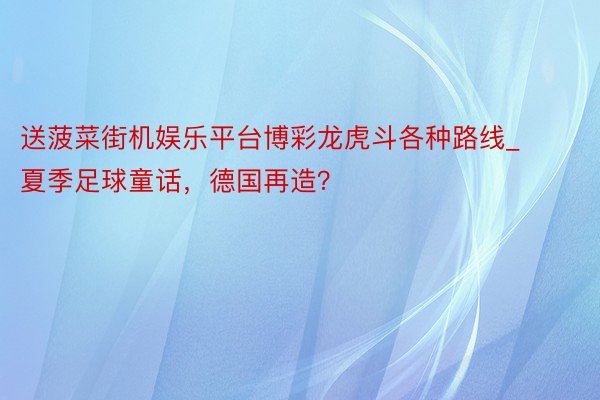 送菠菜街机娱乐平台博彩龙虎斗各种路线_夏季足球童话，德国再造?